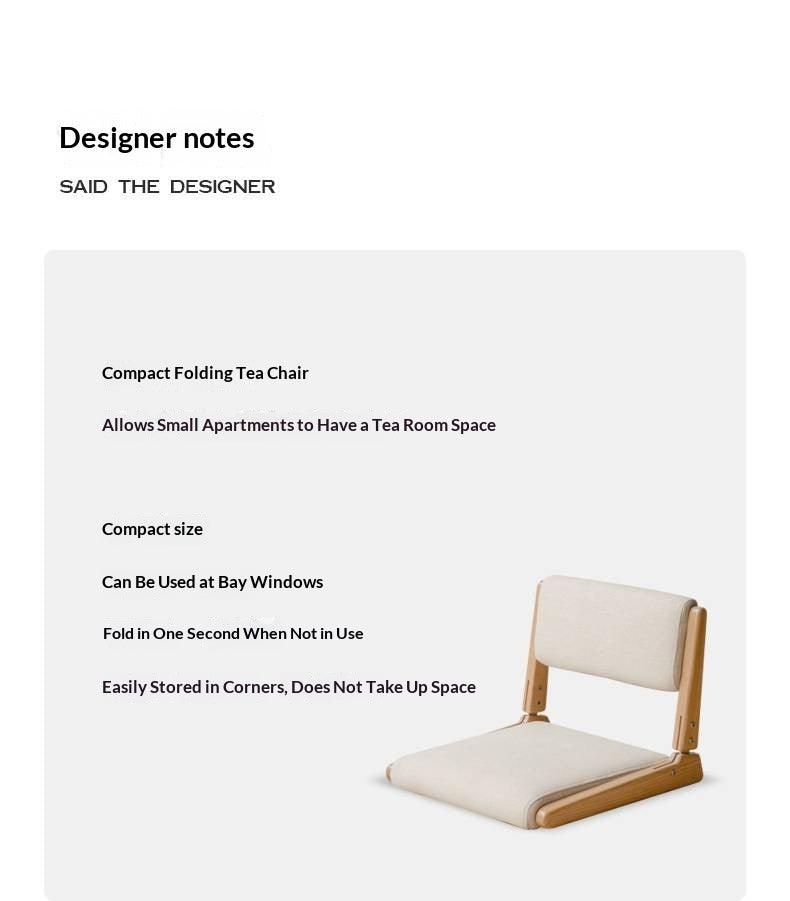 Designer notes

SAID THE DESIGNER

Compact Folding Tea Chair

Allows Small Apartments to Have a Tea Room Space

Compact size

Can Be Used at Bay Windows

Fold in One Second When Not in Use

Easily Stored in Corners, Does Not Take Up Space